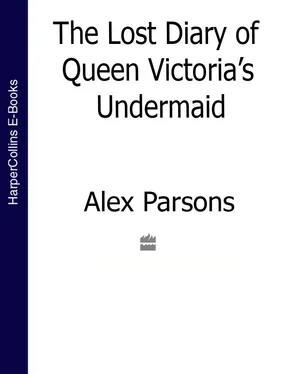 HarperCollins E-Books

The Lost Diary of Queen Victoria's Undermaid

Alex Parsons